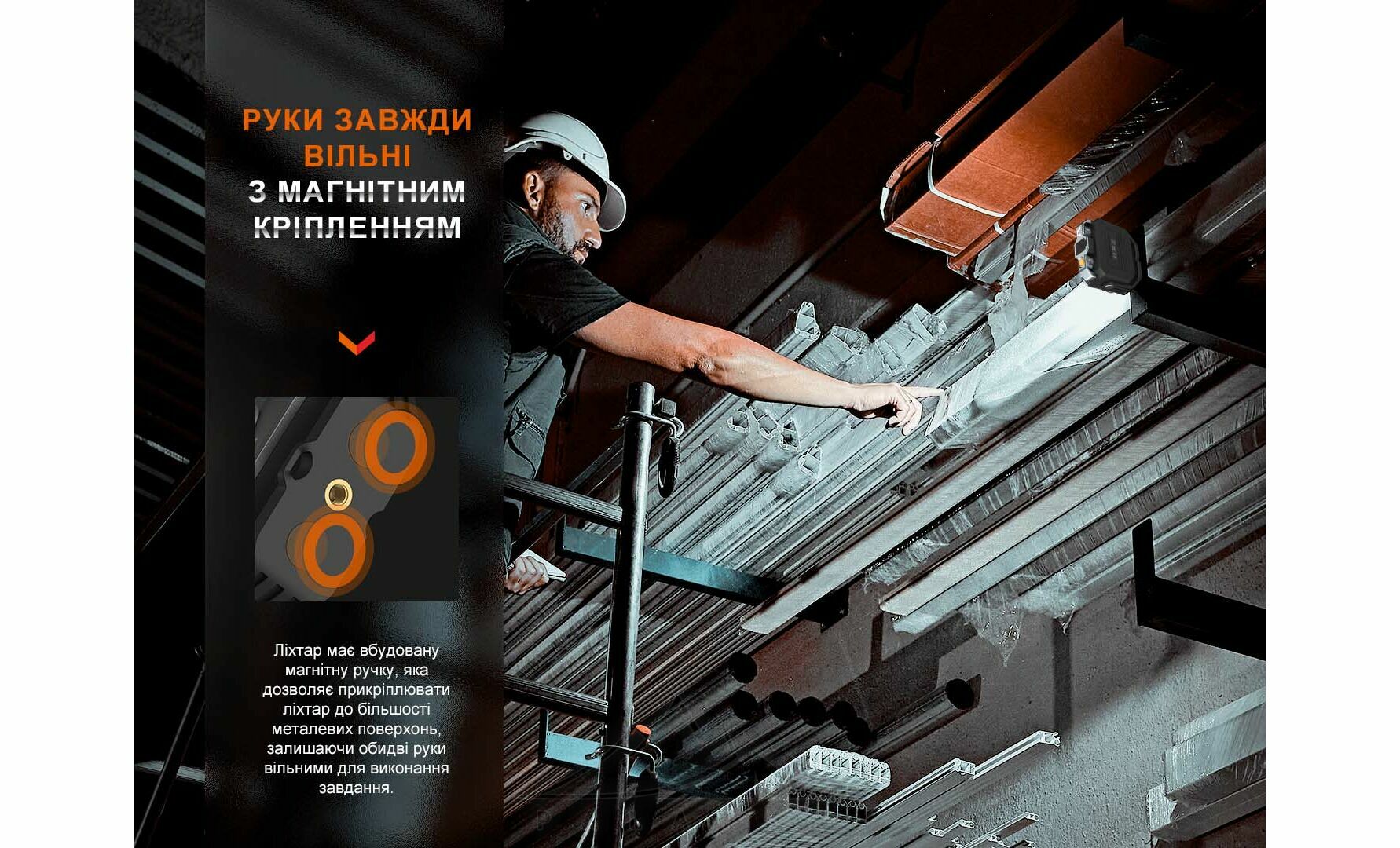 РУКИ ЗАВЖДИ ВІЛЬНІ
З МАГНІТНИМ КРІПЛЕННЯМ

Ліхтар має вбудовану магнітну ручку, яка дозволяє прикріплювати ліхтар до більшості металевих поверхонь, залишаючи обидві руки вільними для виконання завдання.